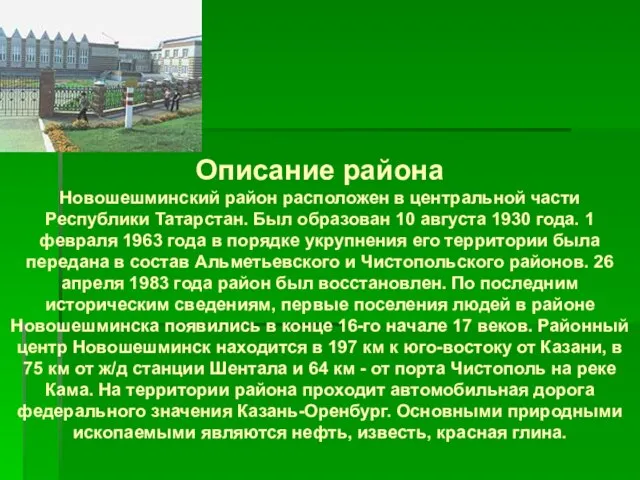 Описание района

Новошешминский район расположен в центральной части Республики Татарстан. Был образован 10 августа 1930 года. 1 февраля 1963 года в порядке укрупнения его территории была передана в состав Альметьевского и Чистопольского районов. 26 апреля 1983 года район был восстановлен. По последним историческим сведениям, первые поселения людей в районе Новошешминска появились в конце 16-го начале 17 веков. Районный центр Новошешминск находится в 197 км к юго-востоку от Казани, в 75 км от ж/д станции Шентала и 64 км - от порта Чистополь на реке Кама. На территории района проходит автомобильная дорога федерального значения Казань-Оренбург. Основными природными ископаемыми являются нефть, известь, красная глина.